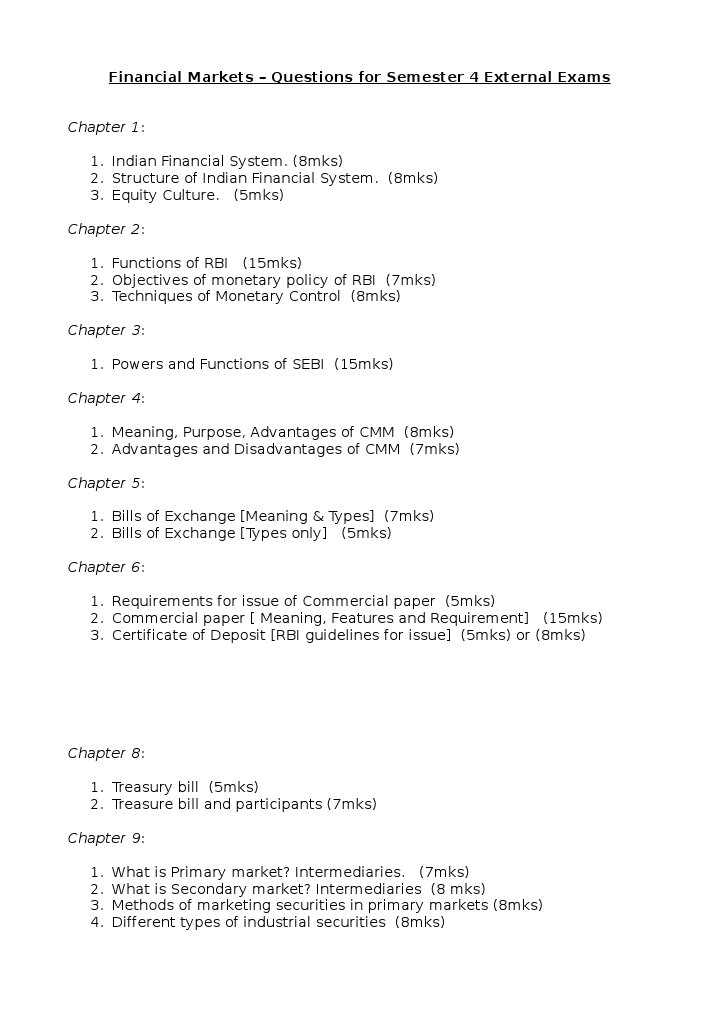 Financial Markets – Questions for Semester 4 External Exams

Chapter 1:

1. Indian Financial System. (8mks)
2. Structure of Indian Financial System. (8mks)
3. Equity Culture. (5mks)

Chapter 2:

1. Functions of RBI (15mks)
2. Objectives of monetary policy of RBI (7mks)
3. Techniques of Monetary Control (8mks)

Chapter 3:

1. Powers and Functions of SEBI (15mks)

Chapter 4:

1. Meaning, Purpose, Advantages of CMM (8mks)
2. Advantages and Disadvantages of CMM (7mks)

Chapter 5:

1. Bills of Exchange [Meaning & Types] (7mks)
2. Bills of Exchange [Types only] (5mks)

Chapter 6:

1. Requirements for issue of Commercial paper (5mks)
2. Commercial paper [ Meaning, Features and Requirement] (15mks)
3. Certificate of Deposit [RBI guidelines for issue] (5mks) or (8mks)

Chapter 8:

1. Treasury bill (5mks)
2. Treasure bill and participants (7mks)

Chapter 9:

1. What is Primary market? Intermediaries. (7mks)
2. What is Secondary market? Intermediaries (8 mks)
3. Methods of marketing securities in primary markets (8mks)
4. Different types of industrial securities (8mks)